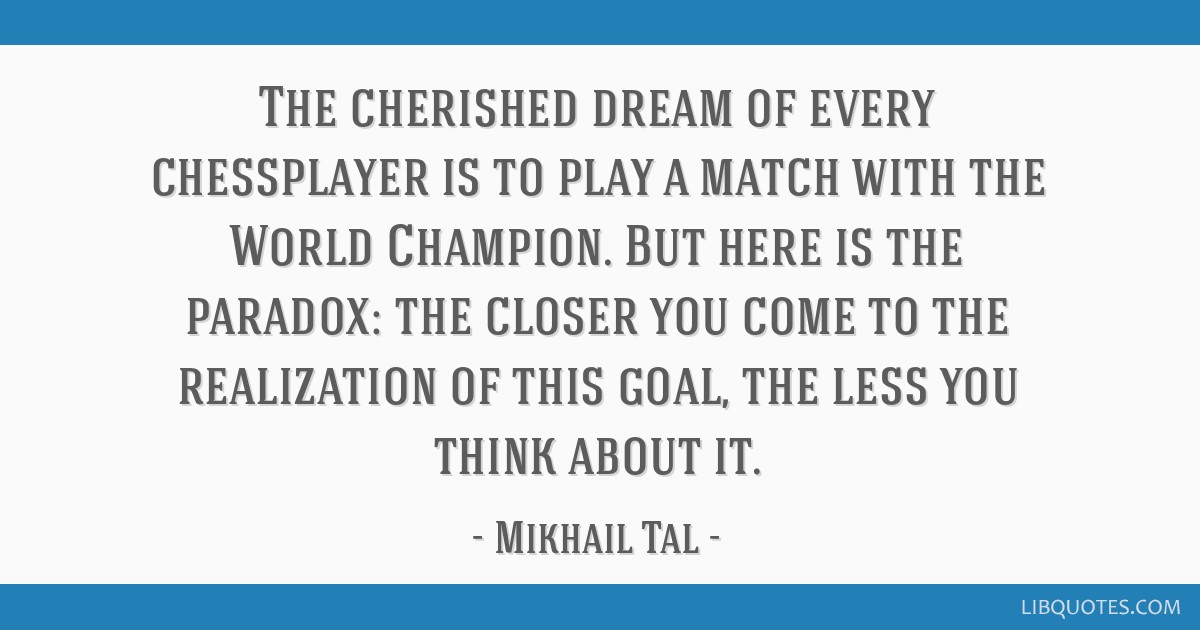 The cherished dream of every chessplayer is to play a match with the World Champion. But here is the paradox: the closer you come to the realization of this goal, the less you think about it.

- Mikhail Tal -

LIBQUOTES.COM